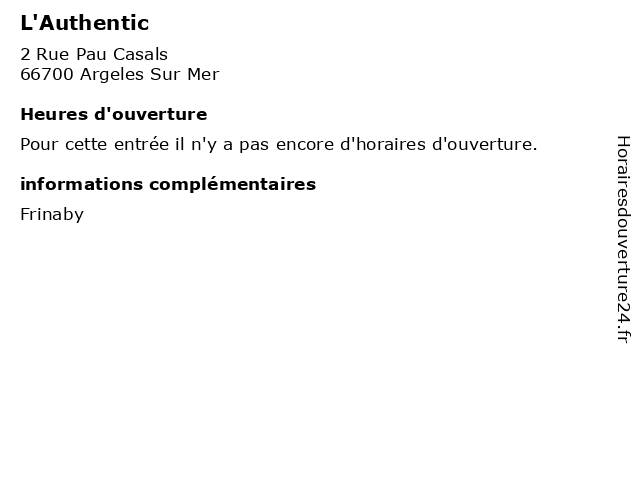 L'Authentic

2 Rue Pau Casals
66700 Argeles Sur Mer

Heures d'ouverture

Pour cette entrée il n'y a pas encore d'horaires d'ouverture.

informations complémentaires

Frinaby

Horairesdouverture24.fr